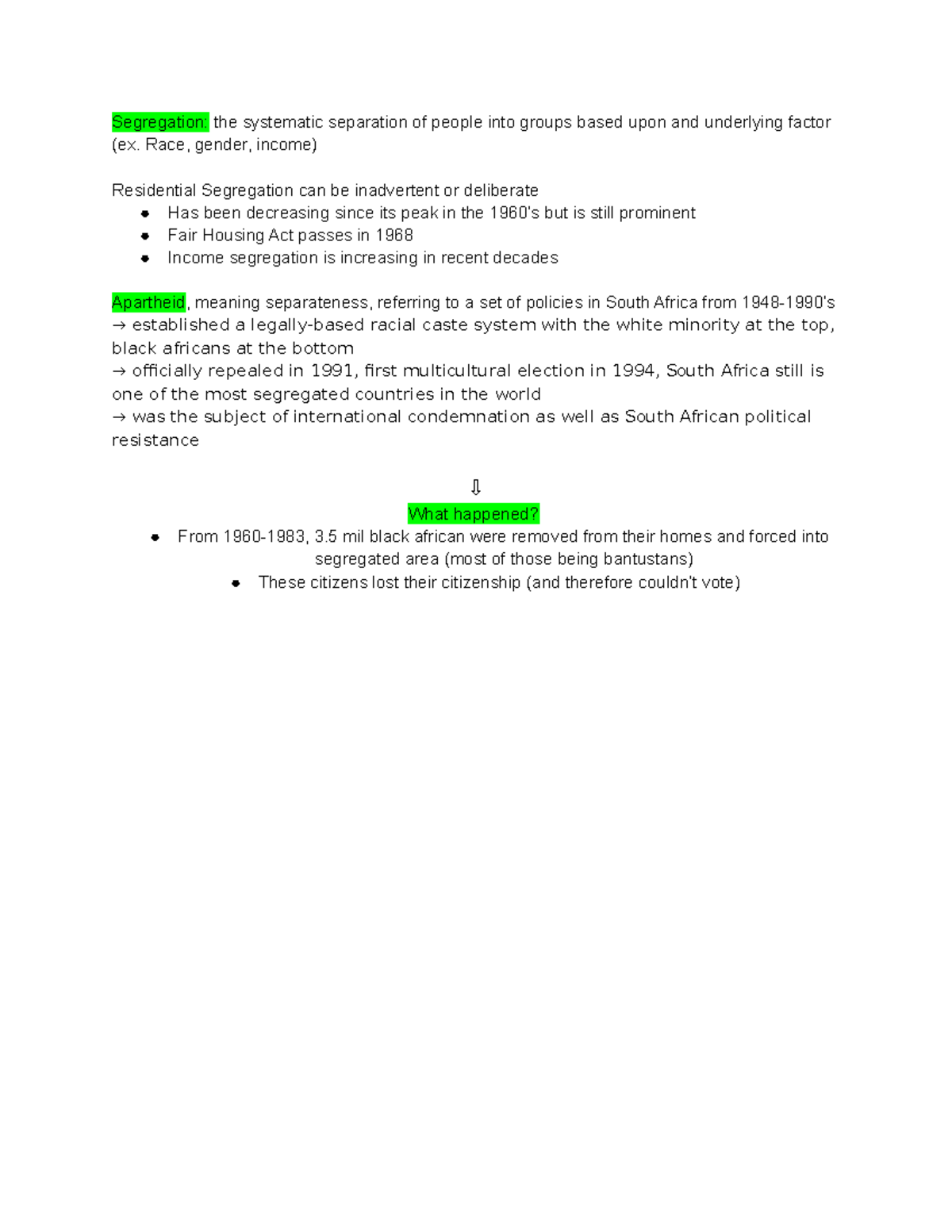 Segregation: the systematic separation of people into groups based upon and underlying factor (ex. Race, gender, income)

Residential Segregation can be inadvertent or deliberate
- Has been decreasing since its peak in the 1960's but is still prominent
- Fair Housing Act passes in 1968
- Income segregation is increasing in recent decades

Apartheid, meaning separateness, referring to a set of policies in South Africa from 1948-1990's
→ established a legally-based racial caste system with the white minority at the top, black africans at the bottom
→ officially repealed in 1991, first multicultural election in 1994, South Africa still is one of the most segregated countries in the world
→ was the subject of international condemnation as well as South African political resistance

⇩
What happened?
- From 1960-1983, 3.5 mil black african were removed from their homes and forced into segregated area (most of those being bantustans)
  - These citizens lost their citizenship (and therefore couldn't vote)